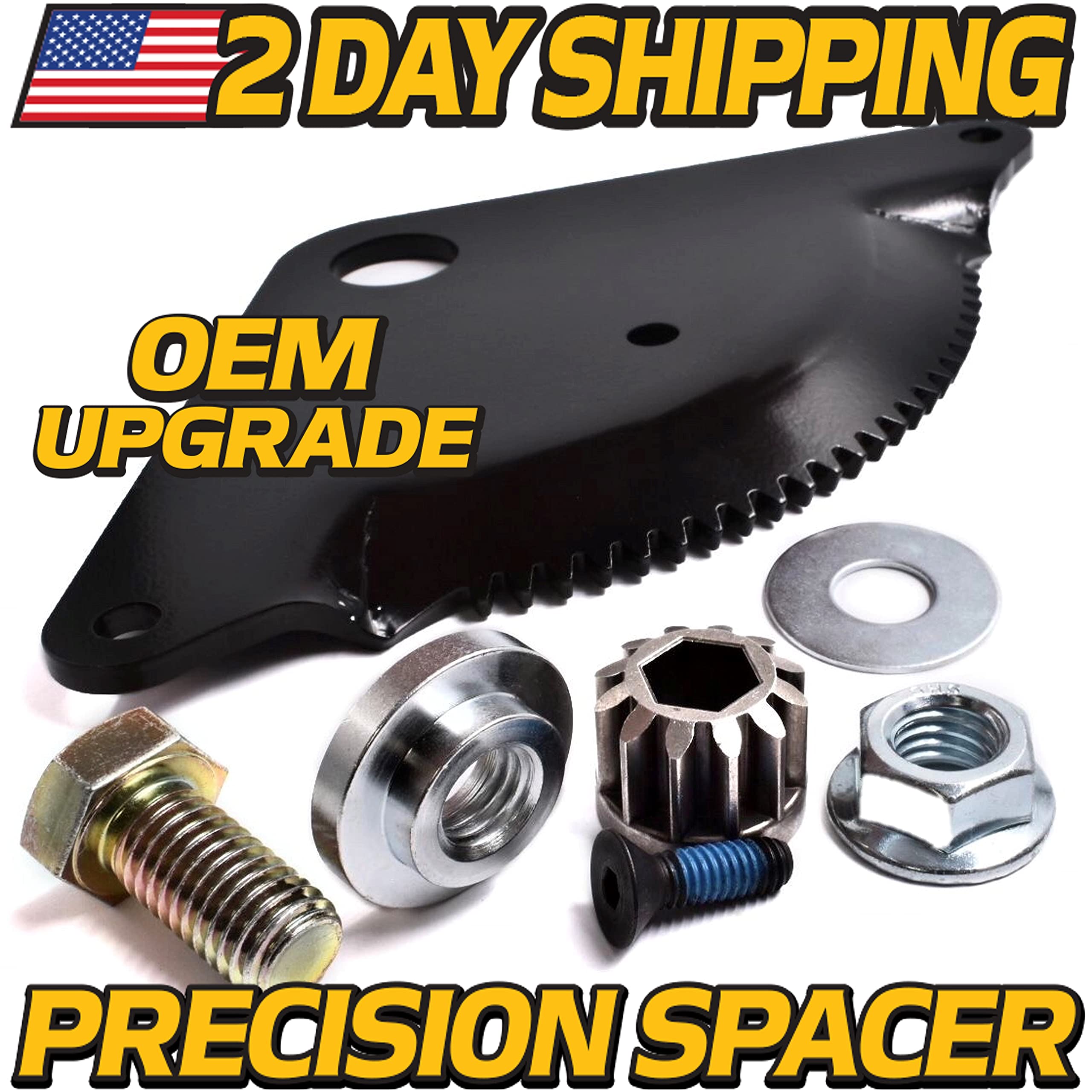 2 DAY SHIPPING

OEM UPGRADE

PRECISION SPACER